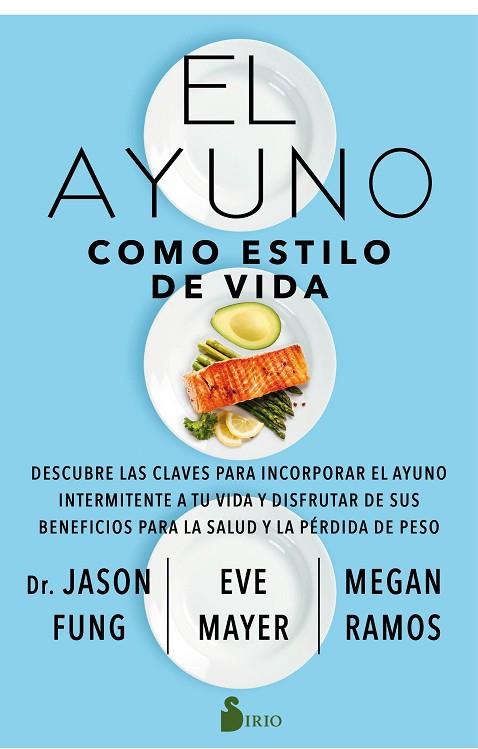 EL AYUNO
COMO ESTILO DE VIDA

DESCUBRE LAS CLAVES PARA INCORPORAR EL AYUNO INTERMITENTE A TU VIDA Y DISFRUTAR DE SUS BENEFICIOS PARA LA SALUD Y LA PÉRDIDA DE PESO

Dr. JASON FUNG

EVE MAYER

MEGAN RAMOS

SIRIO